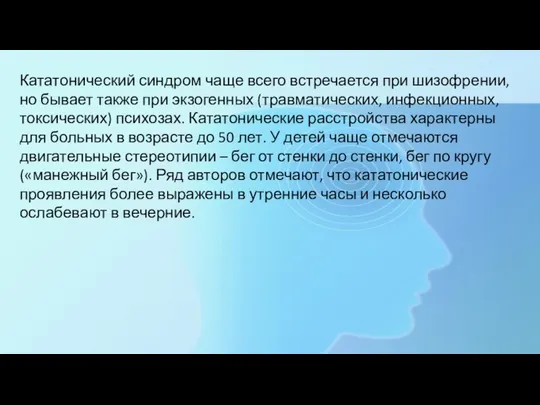 Кататонический синдром чаще всего встречается при шизофрении, но бывает также при экзогенных (травматических, инфекционных, токсических) психозах. Кататонические расстройства характерны для больных в возрасте до 50 лет. У детей чаще отмечаются двигательные стереотипии – бег от стенки до стенки, бег по кругу («манежный бег»). Ряд авторов отмечают, что кататонические проявления более выражены в утренние часы и несколько ослабевают в вечерние.